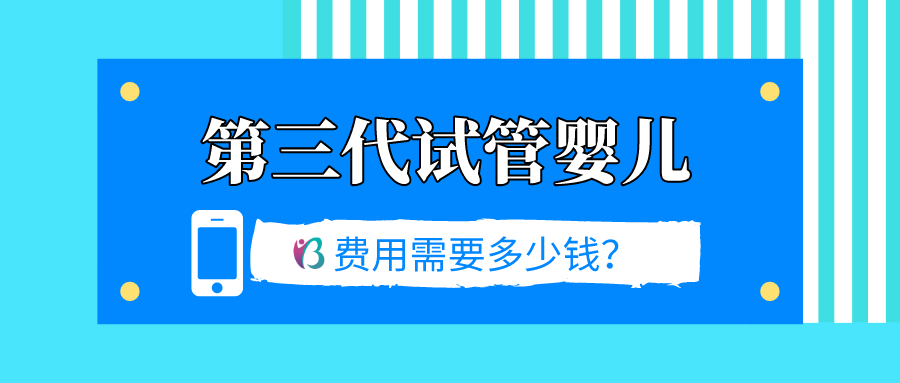 第三代试管婴儿

费用需要多少钱?